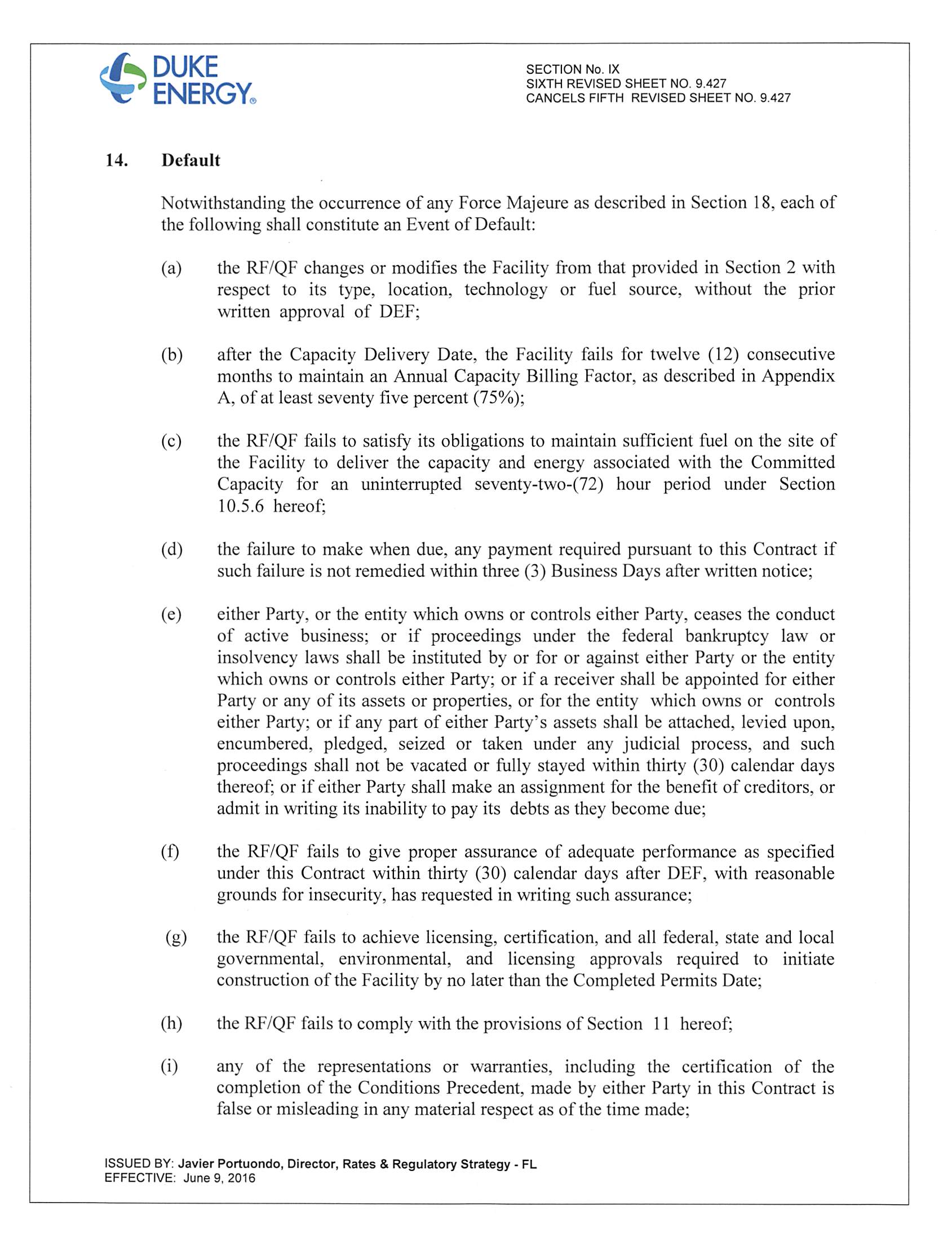 DUKE ENERGY®

SECTION No. IX
SIXTH REVISED SHEET NO. 9.427
CANCELS FIFTH REVISED SHEET NO. 9.427

14. Default

Notwithstanding the occurrence of any Force Majeure as described in Section 18, each of the following shall constitute an Event of Default:

(a) the RF/QF changes or modifies the Facility from that provided in Section 2 with respect to its type, location, technology or fuel source, without the prior written approval of DEF;

(b) after the Capacity Delivery Date, the Facility fails for twelve (12) consecutive months to maintain an Annual Capacity Billing Factor, as described in Appendix A, of at least seventy five percent (75%);

(c) the RF/QF fails to satisfy its obligations to maintain sufficient fuel on the site of the Facility to deliver the capacity and energy associated with the Committed Capacity for an uninterrupted seventy-two-(72) hour period under Section 10.5.6 hereof;

(d) the failure to make when due, any payment required pursuant to this Contract if such failure is not remedied within three (3) Business Days after written notice;

(e) either Party, or the entity which owns or controls either Party, ceases the conduct of active business; or if proceedings under the federal bankruptcy law or insolvency laws shall be instituted by or for or against either Party or the entity which owns or controls either Party; or if a receiver shall be appointed for either Party or any of its assets or properties, or for the entity which owns or controls either Party; or if any part of either Party's assets shall be attached, levied upon, encumbered, pledged, seized or taken under any judicial process, and such proceedings shall not be vacated or fully stayed within thirty (30) calendar days thereof; or if either Party shall make an assignment for the benefit of creditors, or admit in writing its inability to pay its debts as they become due;

(f) the RF/QF fails to give proper assurance of adequate performance as specified under this Contract within thirty (30) calendar days after DEF, with reasonable grounds for insecurity, has requested in writing such assurance;

(g) the RF/QF fails to achieve licensing, certification, and all federal, state and local governmental, environmental, and licensing approvals required to initiate construction of the Facility by no later than the Completed Permits Date;

(h) the RF/QF fails to comply with the provisions of Section 11 hereof;

(i) any of the representations or warranties, including the certification of the completion of the Conditions Precedent, made by either Party in this Contract is false or misleading in any material respect as of the time made;

ISSUED BY: Javier Portuondo, Director, Rates & Regulatory Strategy - FL
EFFECTIVE: June 9, 2016